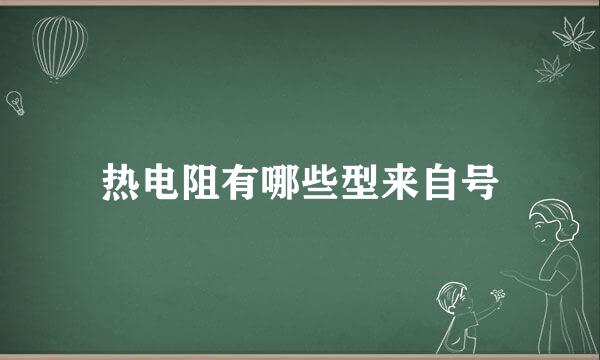 热电阻有哪些型来自号